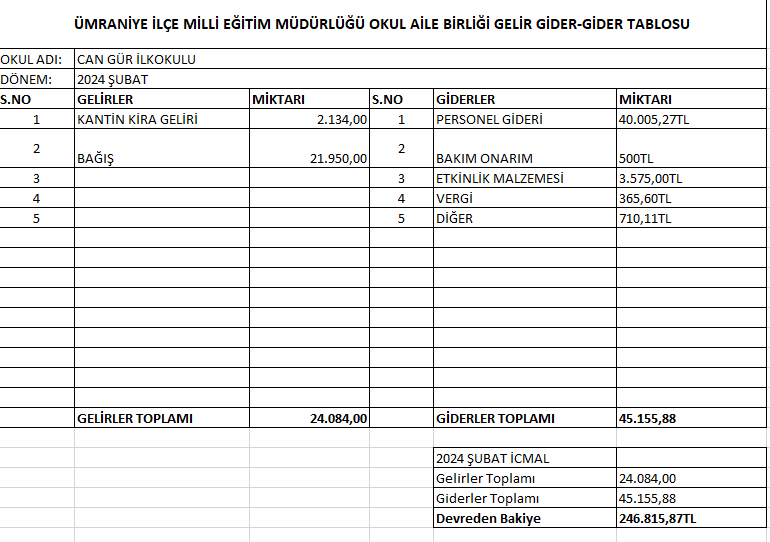 ÜMRANİYE İLÇE MİLLİ EĞİTİM MÜDÜRLÜĞÜ OKUL AİLE BİRLİĞİ GELİR GİDER-GİDER TABLOSU

OKUL ADI: CAN GÜR İLKOKULU
DÖNEM: 2024 ŞUBAT

| S.NO | GELİRLER | MİKTARI | S.NO | GİDERLER | MİKTARI |
|---|---|---|---|---|---|
| 1 | KANTİN KİRA GELİRİ | 2.134,00 | 1 | PERSONEL GİDERİ | 40.005,27TL |
| 2 | BAĞIŞ | 21.950,00 | 2 | BAKIM ONARIM | 500TL |
| 3 | | | 3 | ETKİNLİK MALZEMESİ | 3.575,00TL |
| 4 | | | 4 | VERGİ | 365,60TL |
| 5 | | | 5 | DİĞER | 710,11TL |
| | GELİRLER TOPLAMI | 24.084,00 | | GİDERLER TOPLAMI | 45.155,88 |

| 2024 ŞUBAT İCMAL | |
|---|---|
| Gelirler Toplamı | 24.084,00 |
| Giderler Toplamı | 45.155,88 |
| Devreden Bakiye | 246.815,87TL |